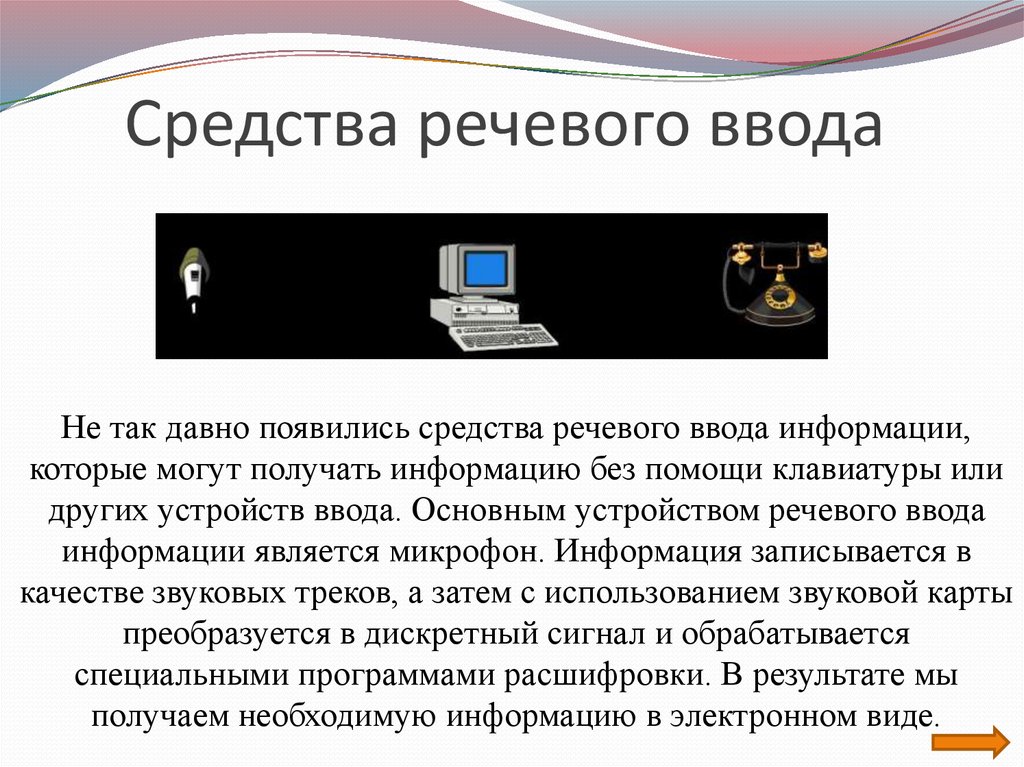 Средства речевого ввода

Не так давно появились средства речевого ввода информации, которые могут получать информацию без помощи клавиатуры или других устройств ввода. Основным устройством речевого ввода информации является микрофон. Информация записывается в качестве звуковых треков, а затем с использованием звуковой карты преобразуется в дискретный сигнал и обрабатывается специальными программами расшифровки. В результате мы получаем необходимую информацию в электронном виде.